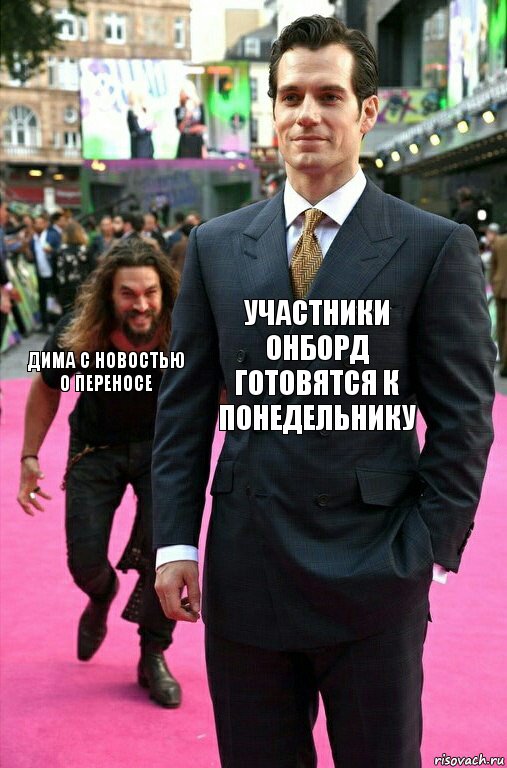 ДИМА С НОВОСТЬЮ О ПЕРЕНОСЕ

УЧАСТНИКИ ОНБОРД ГОТОВЯТСЯ К ПОНЕДЕЛЬНИКУ

risovach.ru